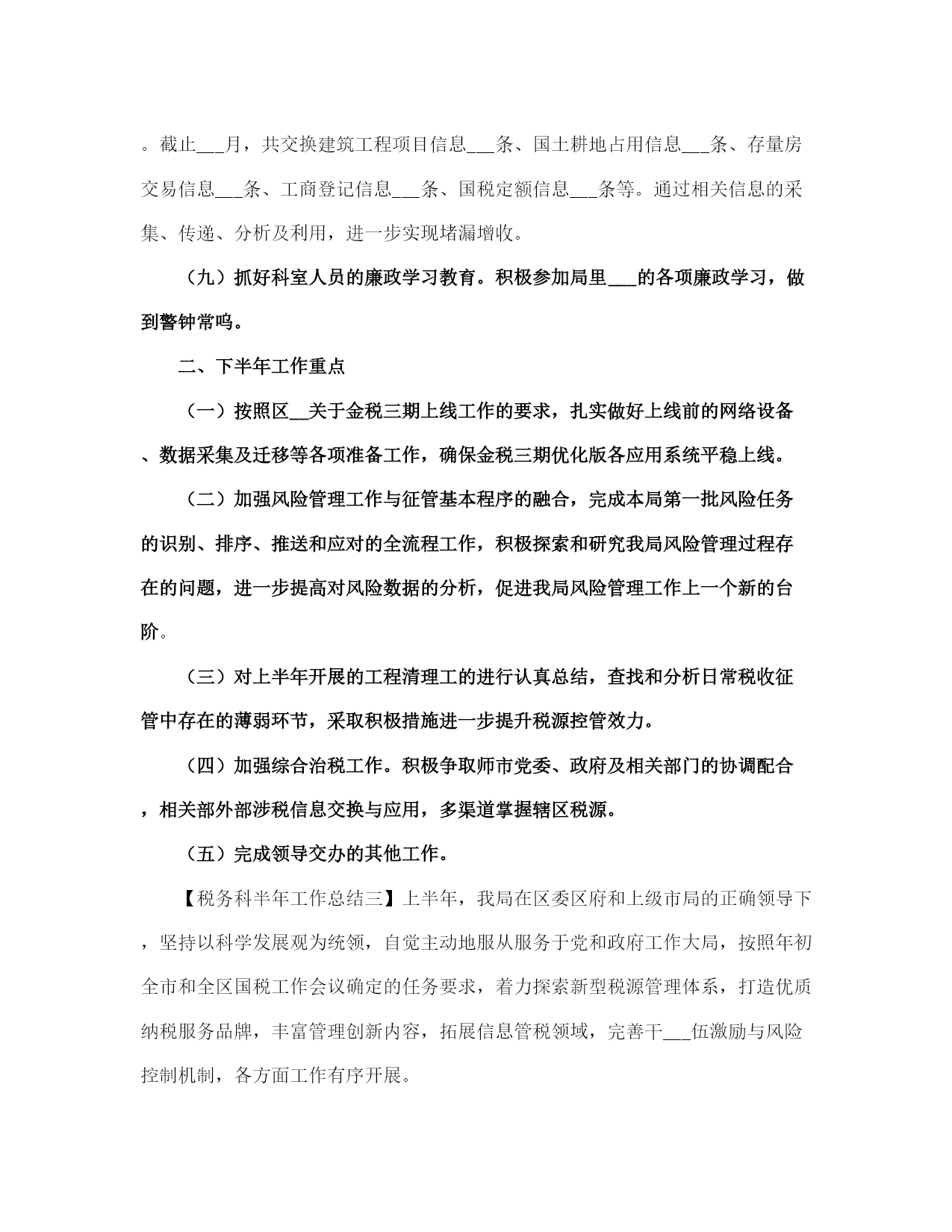 。截止___月，共交换建筑工程项目信息___条、国土耕地占用信息___条、存量房交易信息___条、工商登记信息___条、国税定额信息___条等。通过相关信息的采集、传递、分析及利用，进一步实现堵漏增收。

（九）抓好科室人员的廉政学习教育。积极参加局里___的各项廉政学习，做到警钟常鸣。

二、下半年工作重点

（一）按照区__关于金税三期上线工作的要求，扎实做好上线前的网络设备、数据采集及迁移等各项准备工作，确保金税三期优化版各应用系统平稳上线。

（二）加强风险管理工作与征管基本程序的融合，完成本局第一批风险任务的识别、排序、推送和应对的全流程工作，积极探索和研究我局风险管理过程存在的问题，进一步提高对风险数据的分析，促进我局风险管理工作上一个新的台阶。

（三）对上半年开展的工程清理工的进行认真总结，查找和分析日常税收征管中存在的薄弱环节，采取积极措施进一步提升税源控管效力。

（四）加强综合治税工作。积极争取师市党委、政府及相关部门的协调配合，相关部外部涉税信息交换与应用，多渠道掌握辖区税源。

（五）完成领导交办的其他工作。

【税务科半年工作总结三】上半年，我局在区委区府和上级市局的正确领导下，坚持以科学发展观为统领，自觉主动地服从服务于党和政府工作大局，按照年初全市和全区国税工作会议确定的任务要求，着力探索新型税源管理体系，打造优质纳税服务品牌，丰富管理创新内容，拓展信息管税领域，完善干___伍激励与风险控制机制，各方面工作有序开展。